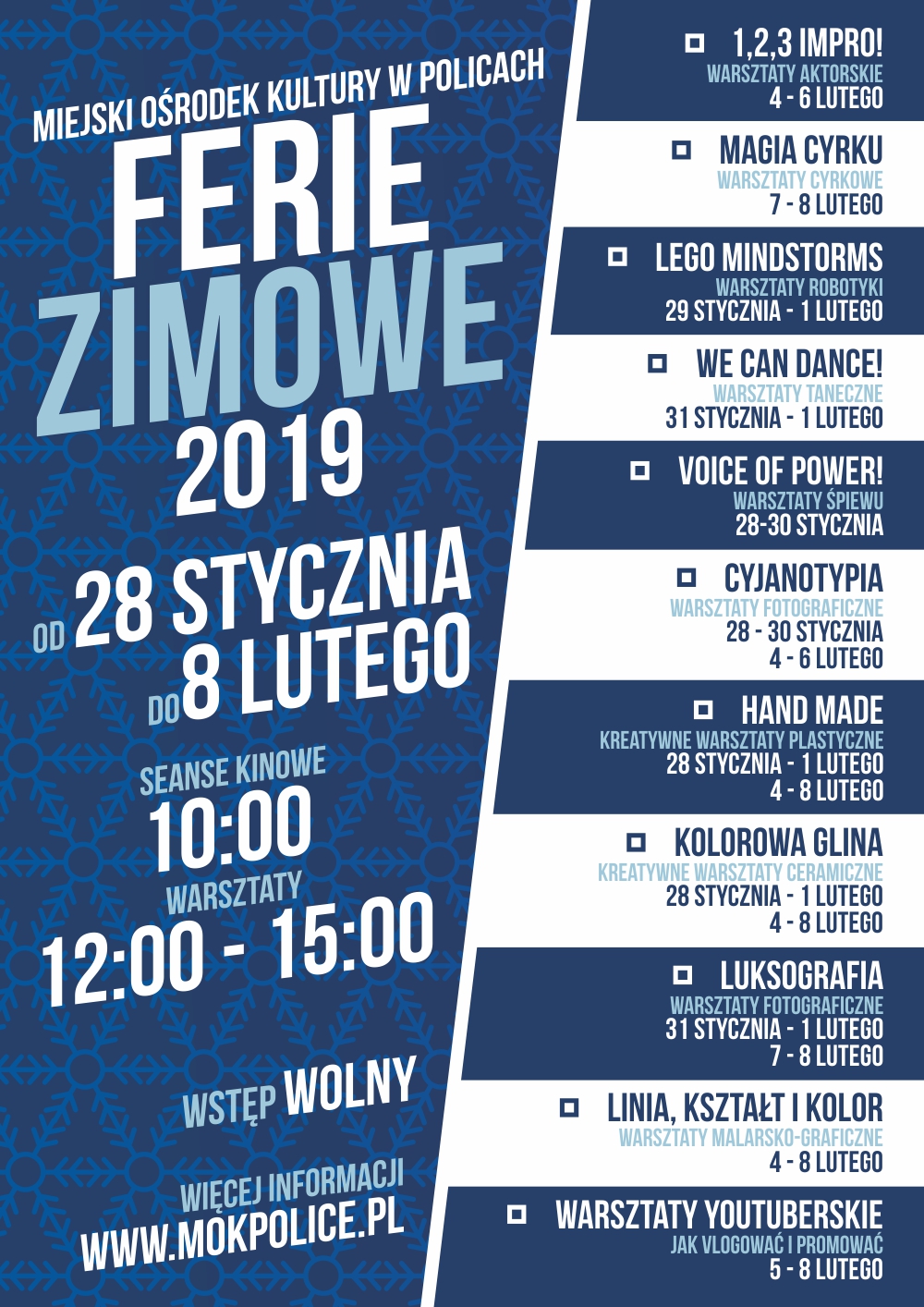 MIEJSKI OŚRODEK KULTURY W POLICACH

FERIE ZIMOWE 2019

OD 28 STYCZNIA DO 8 LUTEGO

SEANSE KINOWE 10:00

WARSZTATY 12:00 - 15:00

WSTĘP WOLNY

WIĘCEJ INFORMACJI WWW.MOKPOLICE.PL

1,2,3 IMPRO!
WARSZTATY AKTORSKIE
4 - 6 LUTEGO

MAGIA CYRKU
WARSZTATY CYRKOWE
7 - 8 LUTEGO

LEGO MINDSTORMS
WARSZTATY ROBOTYKI
29 STYCZNIA - 1 LUTEGO

WE CAN DANCE!
WARSZTATY TANECZNE
31 STYCZNIA - 1 LUTEGO

VOICE OF POWER!
WARSZTATY ŚPIEWU
28-30 STYCZNIA

CYJANOTYPIA
WARSZTATY FOTOGRAFICZNE
28 - 30 STYCZNIA
4 - 6 LUTEGO

HAND MADE
KREATYWNE WARSZTATY PLASTYCZNE
28 STYCZNIA - 1 LUTEGO
4 - 8 LUTEGO

KOLOROWA GLINA
KREATYWNE WARSZTATY CERAMICZNE
28 STYCZNIA - 1 LUTEGO
4 - 8 LUTEGO

LUKSOGRAFIA
WARSZTATY FOTOGRAFICZNE
31 STYCZNIA - 1 LUTEGO
7 - 8 LUTEGO

LINIA, KSZTAŁT I KOLOR
WARSZTATY MALARSKO-GRAFICZNE
4 - 8 LUTEGO

WARSZTATY YOUTUBERSKIE
JAK VLOGOWAĆ I PROMOWAĆ
5 - 8 LUTEGO